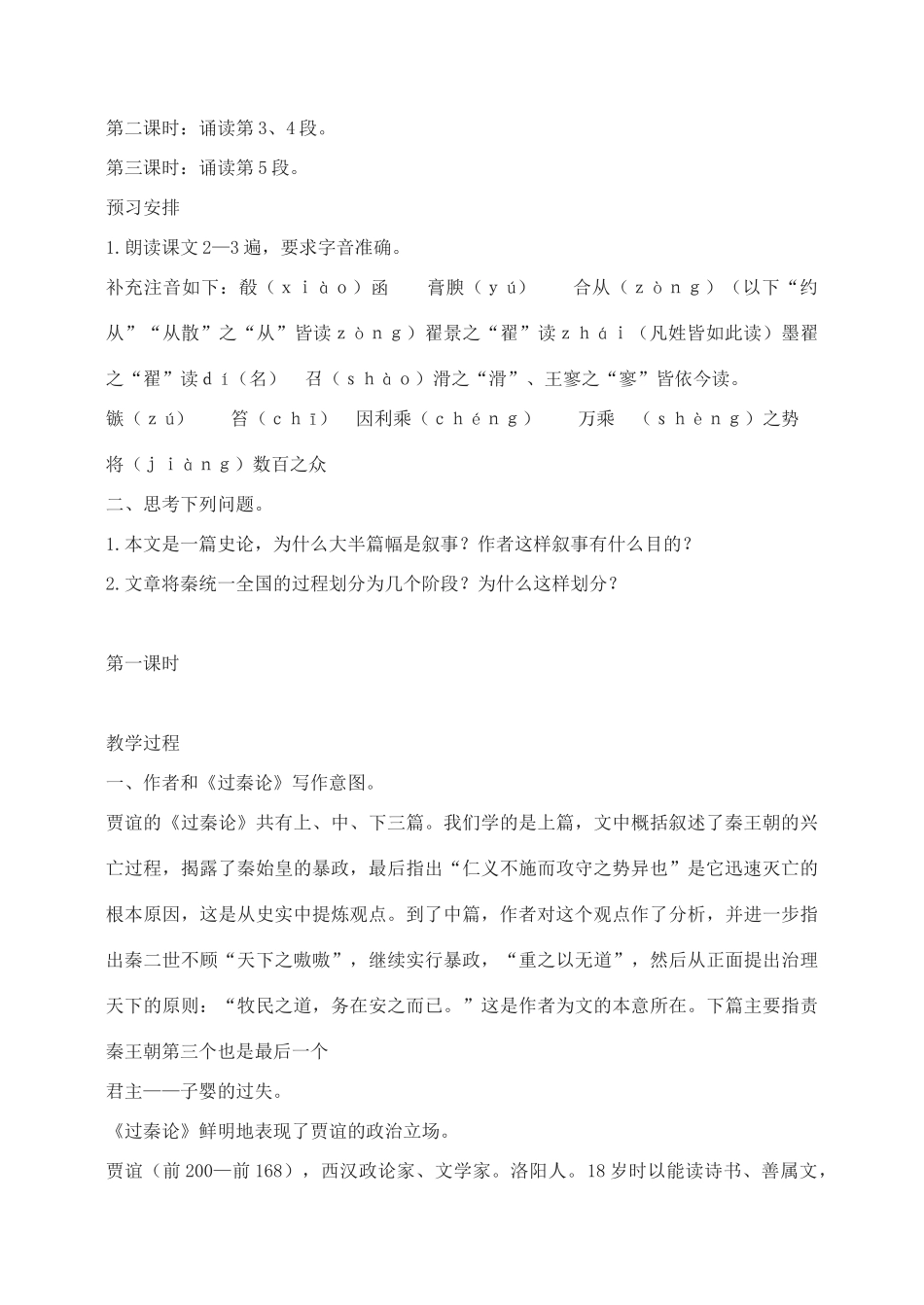 第二课时：诵读第3、4段。

第三课时：诵读第5段。

预习安排

1.朗读课文2—3遍，要求字音准确。

补充注音如下：殽（ｘｉàｏ）函　　膏腴（ｙú）　　合从（ｚòｎｇ）（以下“约从”“从散”之“从”皆读ｚòｎｇ）翟景之“翟”读ｚｈáｉ（凡姓皆如此读）墨翟之“翟”读ｄí（名）　召（ｓｈàｏ）滑之“滑”、王寥之“寥”皆依今读。

镞（ｚú）　　笞（ｃｈī）　因利乘（ｃｈéｎｇ）　　万乘　（ｓｈèｎｇ）之势

将（ｊｉàｎｇ）数百之众

二、思考下列问题。

1.本文是一篇史论，为什么大半篇幅是叙事？作者这样叙事有什么目的？

2.文章将秦统一全国的过程划分为几个阶段？为什么这样划分？

第一课时

教学过程

一、作者和《过秦论》写作意图。

贾谊的《过秦论》共有上、中、下三篇。我们学的是上篇，文中概括叙述了秦王朝的兴亡过程，揭露了秦始皇的暴政，最后指出“仁义不施而攻守之势异也”是它迅速灭亡的根本原因，这是从史实中提炼观点。到了中篇，作者对这个观点作了分析，并进一步指出秦二世不顾“天下之嗷嗷”，继续实行暴政，“重之以无道”，然后从正面提出治理天下的原则：“牧民之道，务在安之而已。”这是作者为文的本意所在。下篇主要指责秦王朝第三个也是最后一个

君主——子婴的过失。

《过秦论》鲜明地表现了贾谊的政治立场。

贾谊（前200—前168），西汉政论家、文学家。洛阳人。18岁时以能读诗书、善属文，